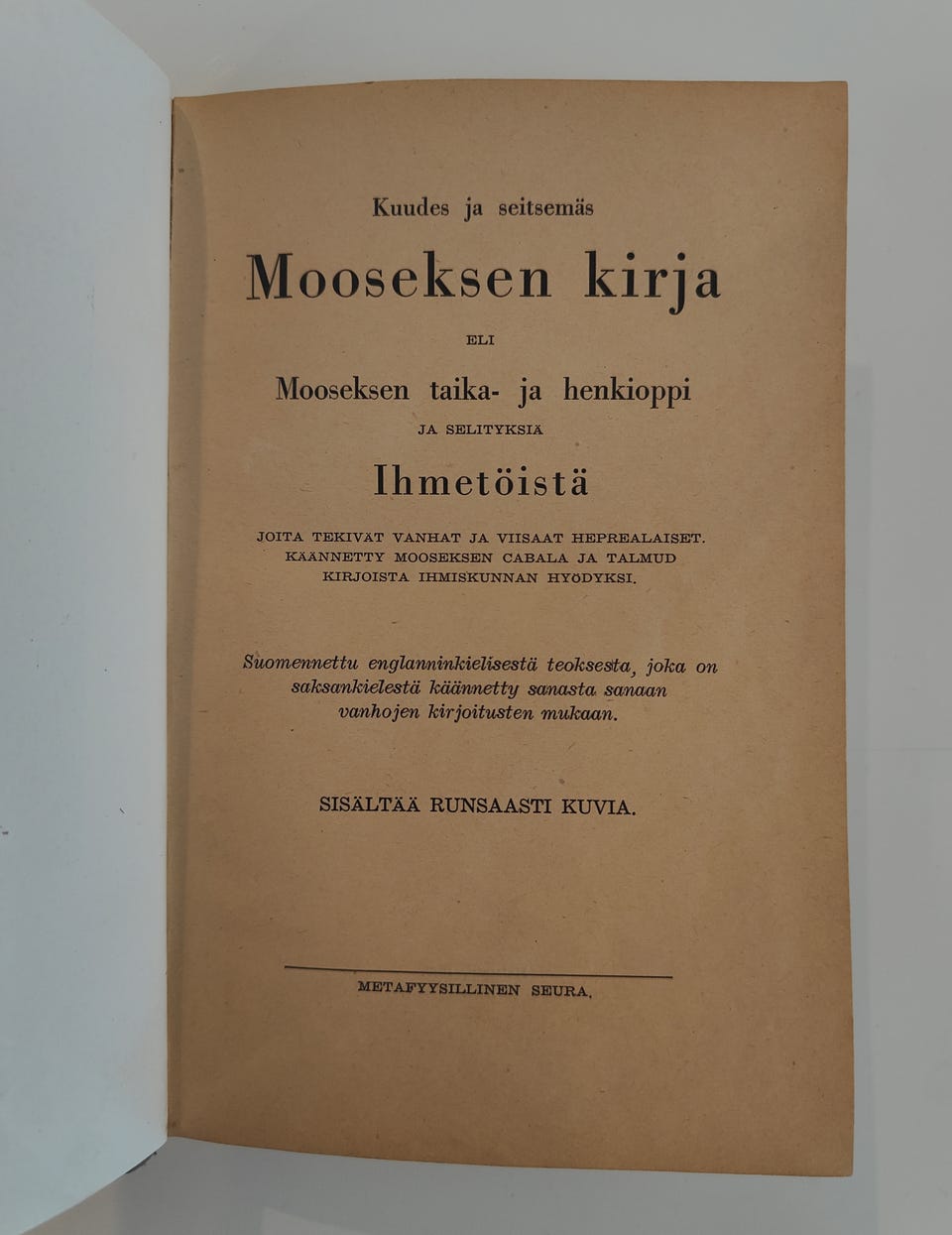 Kuudes ja seitsemäs

Mooseksen kirja

ELI

Mooseksen taika- ja henkioppi

JA SELITYKSIÄ

Ihmetöistä

JOITA TEKIVÄT VANHAT JA VIISAAT HEPREALAISET. KÄÄNNETTY MOOSEKSEN CABALA JA TALMUD KIRJOISTA IHMISKUNNAN HYÖDYKSI.

Suomennettu englanninkielisestä teoksesta, joka on saksankielestä käännetty sanasta sanaan vanhojen kirjoitusten mukaan.

SISÄLTÄÄ RUNSAASTI KUVIA.

METAFYYSILLINEN SEURA.